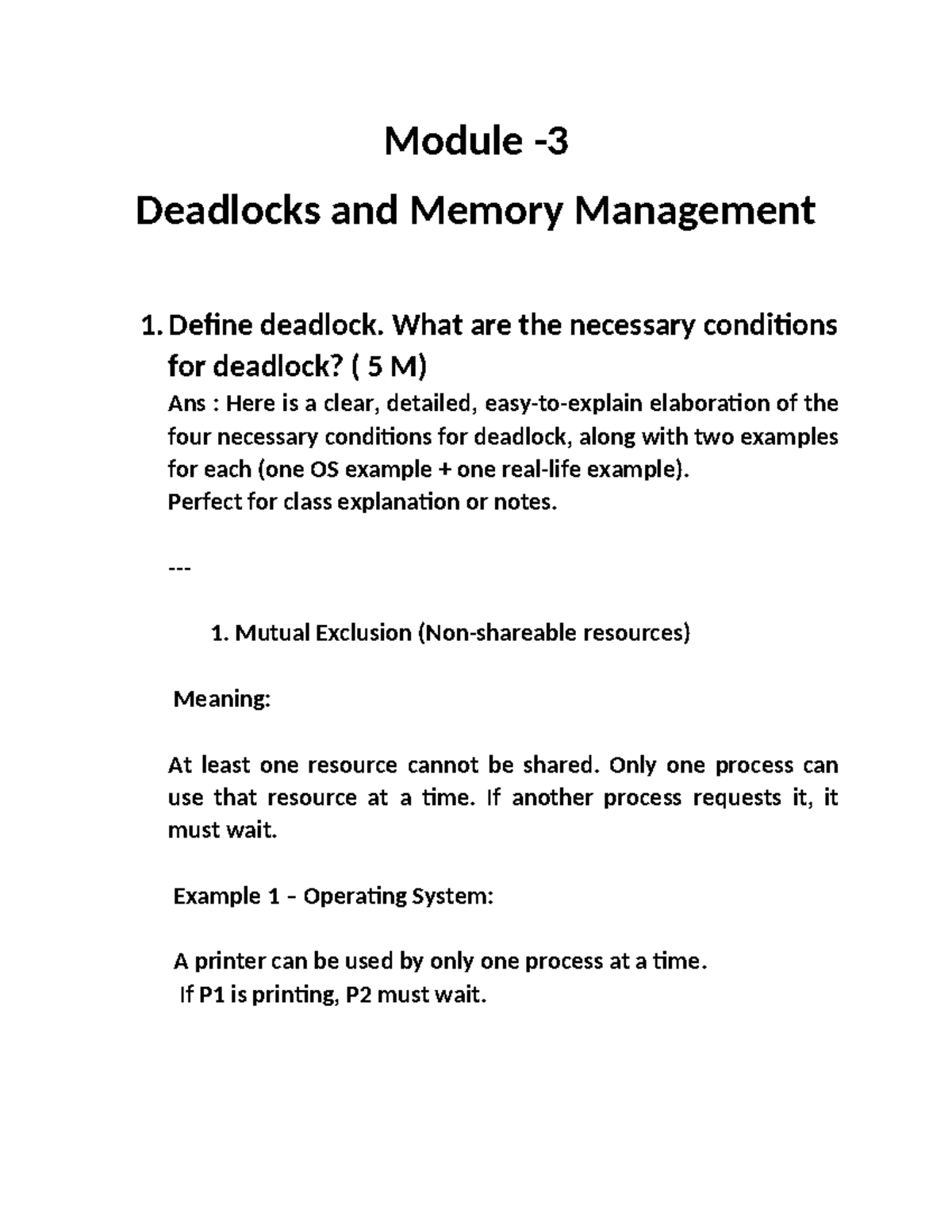 Module -3

Deadlocks and Memory Management

1. Define deadlock. What are the necessary conditions for deadlock? ( 5 M)

Ans : Here is a clear, detailed, easy-to-explain elaboration of the four necessary conditions for deadlock, along with two examples for each (one OS example + one real-life example).
Perfect for class explanation or notes.

---

1. Mutual Exclusion (Non-shareable resources)

Meaning:

At least one resource cannot be shared. Only one process can use that resource at a time. If another process requests it, it must wait.

Example 1 – Operating System:

A printer can be used by only one process at a time.
If P1 is printing, P2 must wait.